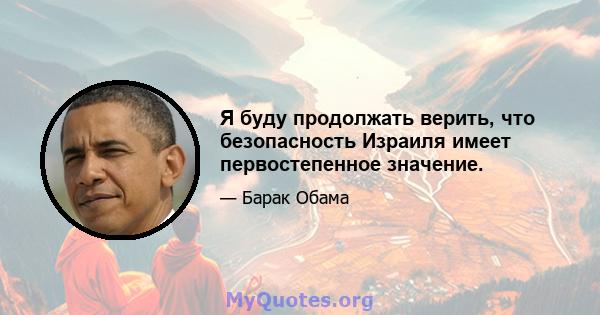 Я буду продолжать верить, что безопасность Израиля имеет первостепенное значение.

— Барак Обама

MyQuotes.org